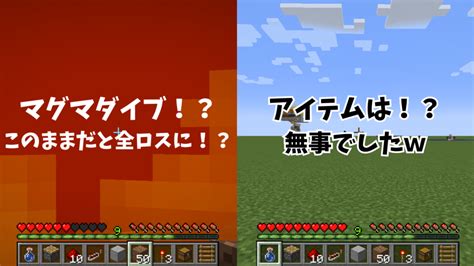 マグマダイブ！？
このままだと全ロスに！？

9

10 50 3

アイテムは！？
無事でしたw

9

10 50 3